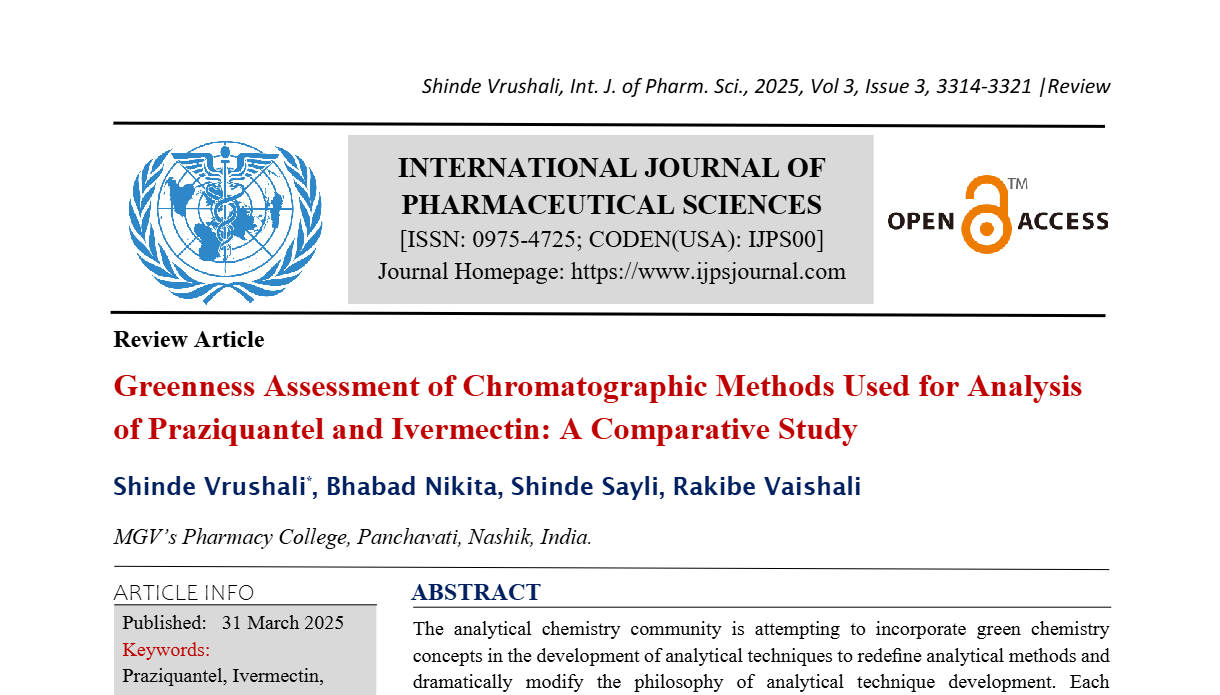 Shinde Vrushali, Int. J. of Pharm. Sci., 2025, Vol 3, Issue 3, 3314-3321 |Review

INTERNATIONAL JOURNAL OF PHARMACEUTICAL SCIENCES
[ISSN: 0975-4725; CODEN(USA): IJPS00]
Journal Homepage: https://www.ijpsjournal.com

OPEN ACCESS TM

Review Article

Greenness Assessment of Chromatographic Methods Used for Analysis of Praziquantel and Ivermectin: A Comparative Study

Shinde Vrushali*, Bhabad Nikita, Shinde Sayli, Rakibe Vaishali

MGV's Pharmacy College, Panchavati, Nashik, India.

ARTICLE INFO

Published: 31 March 2025

Keywords:

Praziquantel, Ivermectin,

ABSTRACT

The analytical chemistry community is attempting to incorporate green chemistry concepts in the development of analytical techniques to redefine analytical methods and dramatically modify the philosophy of analytical technique development. Each